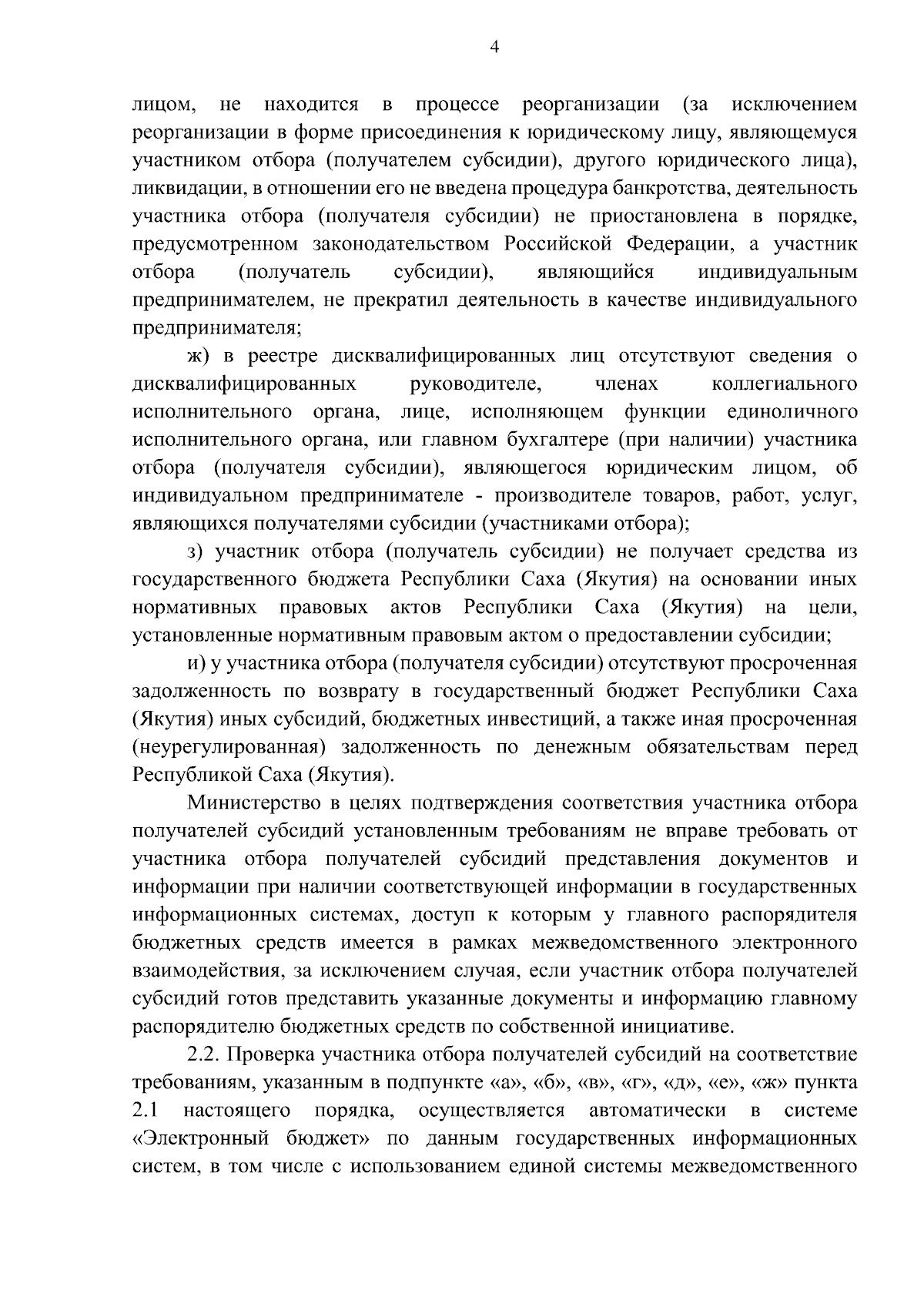 4

лицом, не находится в процессе реорганизации (за исключением реорганизации в форме присоединения к юридическому лицу, являющемуся участником отбора (получателем субсидии), другого юридического лица), ликвидации, в отношении его не введена процедура банкротства, деятельность участника отбора (получателя субсидии) не приостановлена в порядке, предусмотренном законодательством Российской Федерации, а участник отбора (получатель субсидии), являющийся индивидуальным предпринимателем, не прекратил деятельность в качестве индивидуального предпринимателя;

ж) в реестре дисквалифицированных лиц отсутствуют сведения о дисквалифицированных руководителе, членах коллегиального исполнительного органа, лице, исполняющем функции единоличного исполнительного органа, или главном бухгалтере (при наличии) участника отбора (получателя субсидии), являющегося юридическим лицом, об индивидуальном предпринимателе - производителе товаров, работ, услуг, являющихся получателями субсидии (участниками отбора);

з) участник отбора (получатель субсидии) не получает средства из государственного бюджета Республики Саха (Якутия) на основании иных нормативных правовых актов Республики Саха (Якутия) на цели, установленные нормативным правовым актом о предоставлении субсидии;

и) у участника отбора (получателя субсидии) отсутствуют просроченная задолженность по возврату в государственный бюджет Республики Саха (Якутия) иных субсидий, бюджетных инвестиций, а также иная просроченная (неурегулированная) задолженность по денежным обязательствам перед Республикой Саха (Якутия).

Министерство в целях подтверждения соответствия участника отбора получателей субсидий установленным требованиям не вправе требовать от участника отбора получателей субсидий представления документов и информации при наличии соответствующей информации в государственных информационных системах, доступ к которым у главного распорядителя бюджетных средств имеется в рамках межведомственного электронного взаимодействия, за исключением случая, если участник отбора получателей субсидий готов представить указанные документы и информацию главному распорядителю бюджетных средств по собственной инициативе.

2.2. Проверка участника отбора получателей субсидий на соответствие требованиям, указанным в подпункте «а», «б», «в», «г», «д», «е», «ж» пункта 2.1 настоящего порядка, осуществляется автоматически в системе «Электронный бюджет» по данным государственных информационных систем, в том числе с использованием единой системы межведомственного